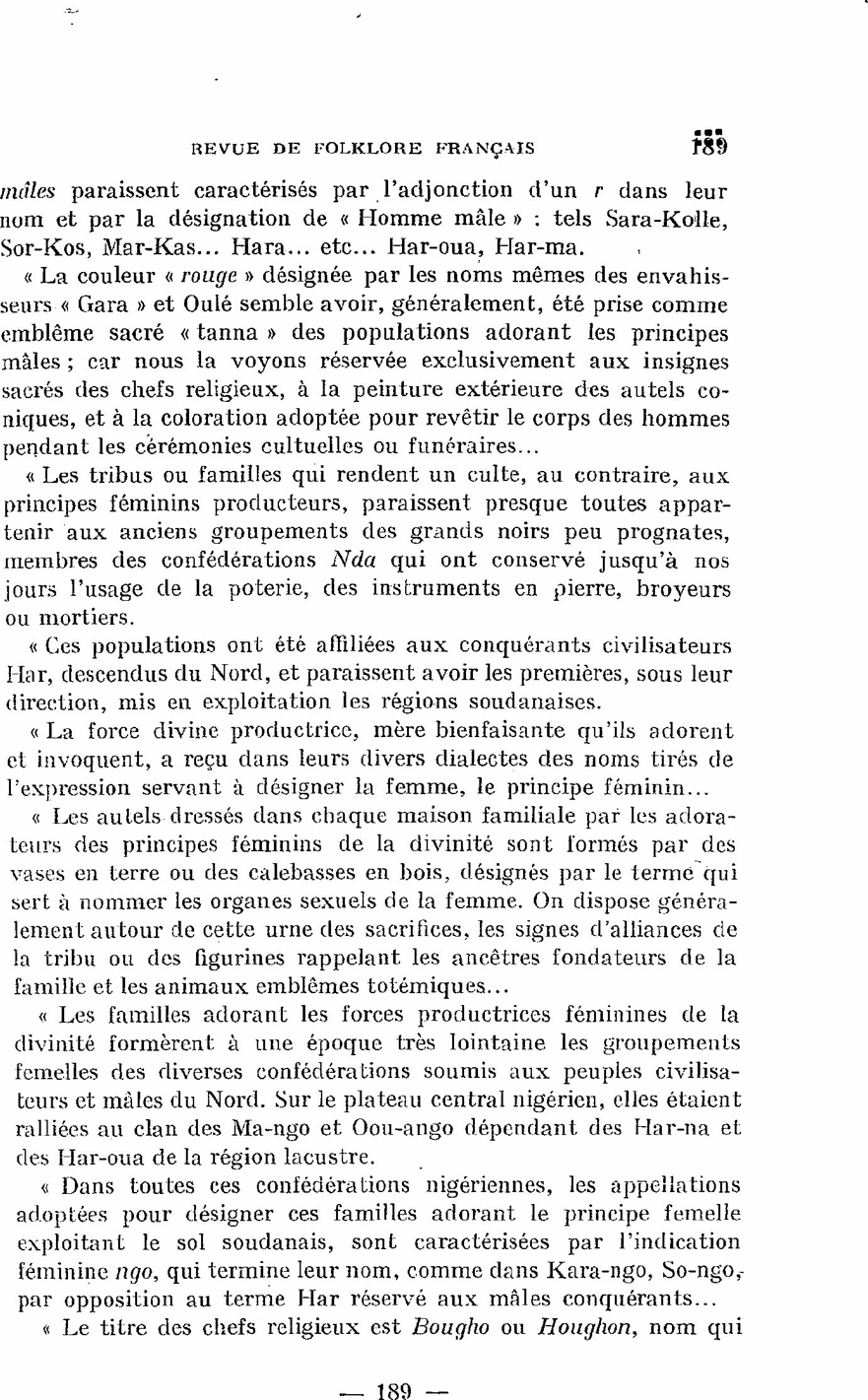 REVUE DE FOLKLORE FRANÇAIS 189

mâles paraissent caractérisés par l'adjonction d'un r dans leur nom et par la désignation de « Homme mâle » : tels Sara-Kolle, Sor-Kos, Mar-Kas... Hara... etc... Har-oua, Har-ma.

« La couleur « rouge » désignée par les noms mêmes des envahisseurs « Gara » et Oulé semble avoir, généralement, été prise comme emblême sacré « tanna » des populations adorant les principes mâles ; car nous la voyons réservée exclusivement aux insignes sacrés des chefs religieux, à la peinture extérieure des autels coniques, et à la coloration adoptée pour revêtir le corps des hommes pendant les cérémonies cultuelles ou funéraires...

« Les tribus ou familles qui rendent un culte, au contraire, aux principes féminins producteurs, paraissent presque toutes appartenir aux anciens groupements des grands noirs peu prognates, membres des confédérations Nda qui ont conservé jusqu'à nos jours l'usage de la poterie, des instruments en pierre, broyeurs ou mortiers.

« Ces populations ont été affiliées aux conquérants civilisateurs Har, descendus du Nord, et paraissent avoir les premières, sous leur direction, mis en exploitation les régions soudanaises.

« La force divine productrice, mère bienfaisante qu'ils adorent et invoquent, a reçu dans leurs divers dialectes des noms tirés de l'expression servant à désigner la femme, le principe féminin...

« Les autels dressés dans chaque maison familiale par les adorateurs des principes féminins de la divinité sont formés par des vases en terre ou des calebasses en bois, désignés par le terme qui sert à nommer les organes sexuels de la femme. On dispose généralement autour de cette urne des sacrifices, les signes d'alliances de la tribu ou des figurines rappelant les ancêtres fondateurs de la famille et les animaux emblêmes totémiques...

« Les familles adorant les forces productrices féminines de la divinité formèrent à une époque très lointaine les groupements femelles des diverses confédérations soumis aux peuples civilisateurs et mâles du Nord. Sur le plateau central nigérien, elles étaient ralliées au clan des Ma-ngo et Oou-ango dépendant des Har-na et des Har-oua de la région lacustre.

« Dans toutes ces confédérations nigériennes, les appellations adoptées pour désigner ces familles adorant le principe femelle exploitant le sol soudanais, sont caractérisées par l'indication féminine ngo, qui termine leur nom, comme dans Kara-ngo, So-ngo, par opposition au terme Har réservé aux mâles conquérants...

« Le titre des chefs religieux est Bougho ou Houghon, nom qui

— 189 —